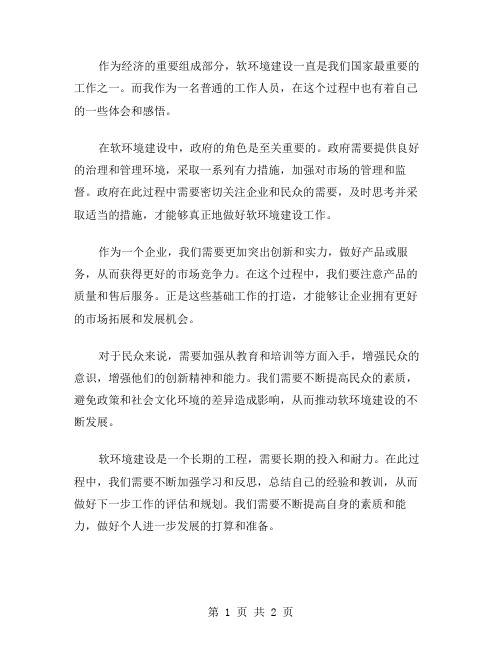 作为经济的重要组成部分，软环境建设一直是我们国家最重要的工作之一。而我作为一名普通的工作人员，在这个过程中也有着自己的一些体会和感悟。

在软环境建设中，政府的角色是至关重要的。政府需要提供良好的治理和管理环境，采取一系列有力措施，加强对市场的管理和监督。政府在此过程中需要密切关注企业和民众的需要，及时思考并采取适当的措施，才能够真正地做好软环境建设工作。

作为一个企业，我们需要更加突出创新和实力，做好产品或服务，从而获得更好的市场竞争力。在这个过程中，我们要注意产品的质量和售后服务。正是这些基础工作的打造，才能够让企业拥有更好的市场拓展和发展机会。

对于民众来说，需要加强从教育和培训等方面入手，增强民众的意识，增强他们的创新精神和能力。我们需要不断提高民众的素质，避免政策和社会文化环境的差异造成影响，从而推动软环境建设的不断发展。

软环境建设是一个长期的工程，需要长期的投入和耐力。在此过程中，我们需要不断加强学习和反思，总结自己的经验和教训，从而做好下一步工作的评估和规划。我们需要不断提高自身的素质和能力，做好个人进一步发展的打算和准备。

第 1 页 共 2 页